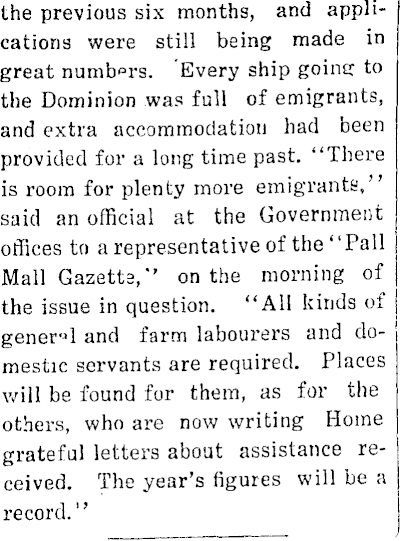 the previous six months, and applications were still being made in great numbers. Every ship going to the Dominion was full of emigrants, and extra accommodation had been provided for a long time past. "There is room for plenty more emigrants," said an official at the Government offices to a representative of the "Pall Mall Gazette," on the morning of the issue in question. "All kinds of general and farm labourers and domestic servants are required. Places will be found for them, as for the others, who are now writing Home grateful letters about assistance received. The year's figures will be a record."